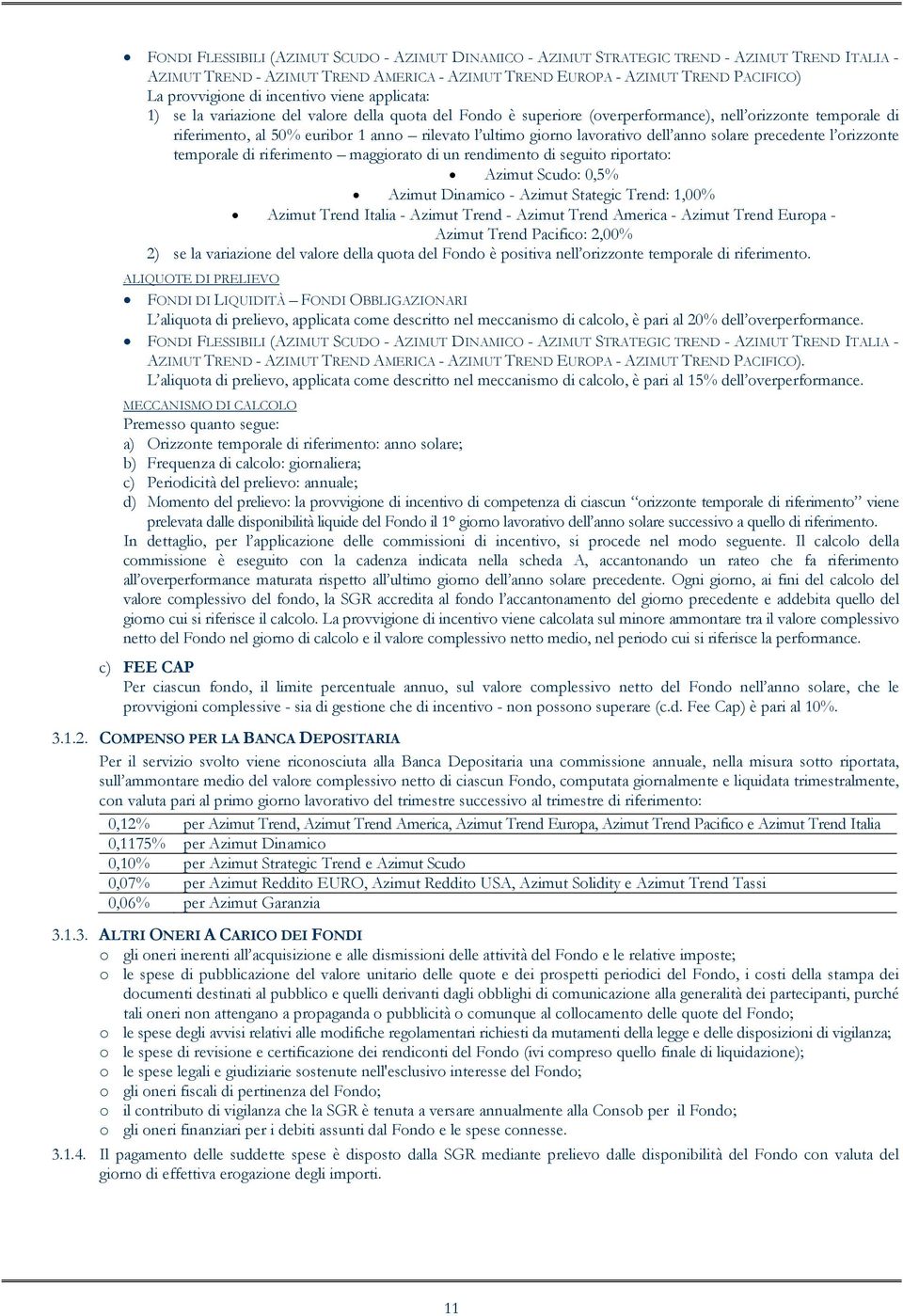 • FONDI FLESSIBILI (AZIMUT SCUDO - AZIMUT DINAMICO - AZIMUT STRATEGIC TREND - AZIMUT TREND ITALIA - AZIMUT TREND - AZIMUT TREND AMERICA - AZIMUT TREND EUROPA - AZIMUT TREND PACIFICO)
La provvigione di incentivo viene applicata:
1) se la variazione del valore della quota del Fondo è superiore (overperformance), nell'orizzonte temporale di riferimento, al 50% euribor 1 anno – rilevato l'ultimo giorno lavorativo dell'anno solare precedente l'orizzonte temporale di riferimento – maggiorato di un rendimento di seguito riportato:
• Azimut Scudo: 0,5%
• Azimut Dinamico - Azimut Stategic Trend: 1,00%
• Azimut Trend Italia - Azimut Trend - Azimut Trend America - Azimut Trend Europa - Azimut Trend Pacifico: 2,00%
2) se la variazione del valore della quota del Fondo è positiva nell'orizzonte temporale di riferimento.

ALIQUOTE DI PRELIEVO
• FONDI DI LIQUIDITÀ – FONDI OBBLIGAZIONARI
L'aliquota di prelievo, applicata come descritto nel meccanismo di calcolo, è pari al 20% dell'overperformance.
• FONDI FLESSIBILI (AZIMUT SCUDO - AZIMUT DINAMICO - AZIMUT STRATEGIC TREND - AZIMUT TREND ITALIA - AZIMUT TREND - AZIMUT TREND AMERICA - AZIMUT TREND EUROPA - AZIMUT TREND PACIFICO).
L'aliquota di prelievo, applicata come descritto nel meccanismo di calcolo, è pari al 15% dell'overperformance.

MECCANISMO DI CALCOLO
Premesso quanto segue:
a) Orizzonte temporale di riferimento: anno solare;
b) Frequenza di calcolo: giornaliera;
c) Periodicità del prelievo: annuale;
d) Momento del prelievo: la provvigione di incentivo di competenza di ciascun "orizzonte temporale di riferimento" viene prelevata dalle disponibilità liquide del Fondo il 1° giorno lavorativo dell'anno solare successivo a quello di riferimento.
In dettaglio, per l'applicazione delle commissioni di incentivo, si procede nel modo seguente. Il calcolo della commissione è eseguito con la cadenza indicata nella scheda A, accantonando un rateo che fa riferimento all'overperformance maturata rispetto all'ultimo giorno dell'anno solare precedente. Ogni giorno, ai fini del calcolo del valore complessivo del fondo, la SGR accredita al fondo l'accantonamento del giorno precedente e addebita quello del giorno cui si riferisce il calcolo. La provvigione di incentivo viene calcolata sul minore ammontare tra il valore complessivo netto del Fondo nel giorno di calcolo e il valore complessivo netto medio, nel periodo cui si riferisce la performance.

c) FEE CAP
Per ciascun fondo, il limite percentuale annuo, sul valore complessivo netto del Fondo nell'anno solare, che le provvigioni complessive - sia di gestione che di incentivo - non possono superare (c.d. Fee Cap) è pari al 10%.

3.1.2. COMPENSO PER LA BANCA DEPOSITARIA
Per il servizio svolto viene riconosciuta alla Banca Depositaria una commissione annuale, nella misura sotto riportata, sull'ammontare medio del valore complessivo netto di ciascun Fondo, computata giornalmente e liquidata trimestralmente, con valuta pari al primo giorno lavorativo del trimestre successivo al trimestre di riferimento:

| | |
|---|---|
| 0,12% | per Azimut Trend, Azimut Trend America, Azimut Trend Europa, Azimut Trend Pacifico e Azimut Trend Italia |
| 0,1175% | per Azimut Dinamico |
| 0,10% | per Azimut Strategic Trend e Azimut Scudo |
| 0,07% | per Azimut Reddito EURO, Azimut Reddito USA, Azimut Solidity e Azimut Trend Tassi |
| 0,06% | per Azimut Garanzia |

3.1.3. ALTRI ONERI A CARICO DEI FONDI
o gli oneri inerenti all'acquisizione e alle dismissioni delle attività del Fondo e le relative imposte;
o le spese di pubblicazione del valore unitario delle quote e dei prospetti periodici del Fondo, i costi della stampa dei documenti destinati al pubblico e quelli derivanti dagli obblighi di comunicazione alla generalità dei partecipanti, purché tali oneri non attengano a propaganda o pubblicità o comunque al collocamento delle quote del Fondo;
o le spese degli avvisi relativi alle modifiche regolamentari richiesti da mutamenti della legge e delle disposizioni di vigilanza;
o le spese di revisione e certificazione dei rendiconti del Fondo (ivi compreso quello finale di liquidazione);
o le spese legali e giudiziarie sostenute nell'esclusivo interesse del Fondo;
o gli oneri fiscali di pertinenza del Fondo;
o il contributo di vigilanza che la SGR è tenuta a versare annualmente alla Consob per il Fondo;
o gli oneri finanziari per i debiti assunti dal Fondo e le spese connesse.

3.1.4. Il pagamento delle suddette spese è disposto dalla SGR mediante prelievo dalle disponibilità del Fondo con valuta del giorno di effettiva erogazione degli importi.

11